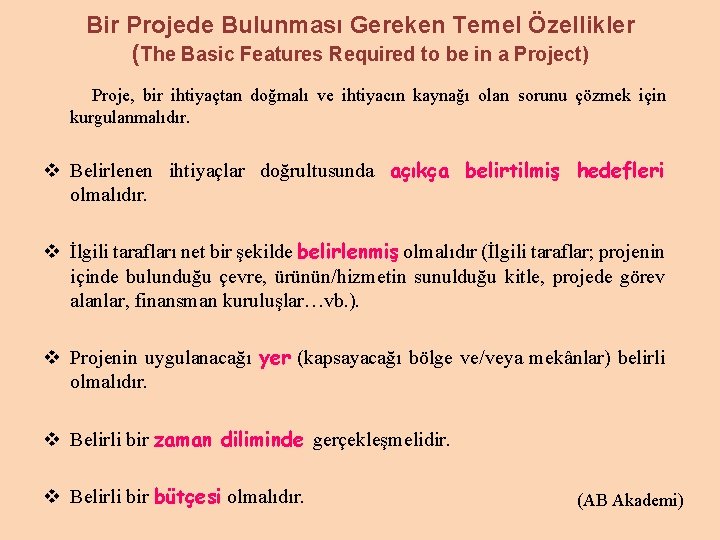 Bir Projede Bulunması Gereken Temel Özellikler
(The Basic Features Required to be in a Project)

Proje, bir ihtiyaçtan doğmalı ve ihtiyacın kaynağı olan sorunu çözmek için kurgulanmalıdır.

❖ Belirlenen ihtiyaçlar doğrultusunda açıkça belirtilmiş hedefleri olmalıdır.

❖ İlgili tarafları net bir şekilde belirlenmiş olmalıdır (İlgili taraflar; projenin içinde bulunduğu çevre, ürünün/hizmetin sunulduğu kitle, projede görev alanlar, finansman kuruluşlar…vb.).

❖ Projenin uygulanacağı yer (kapsayacağı bölge ve/veya mekânlar) belirli olmalıdır.

❖ Belirli bir zaman diliminde gerçekleşmelidir.

❖ Belirli bir bütçesi olmalıdır.

(AB Akademi)